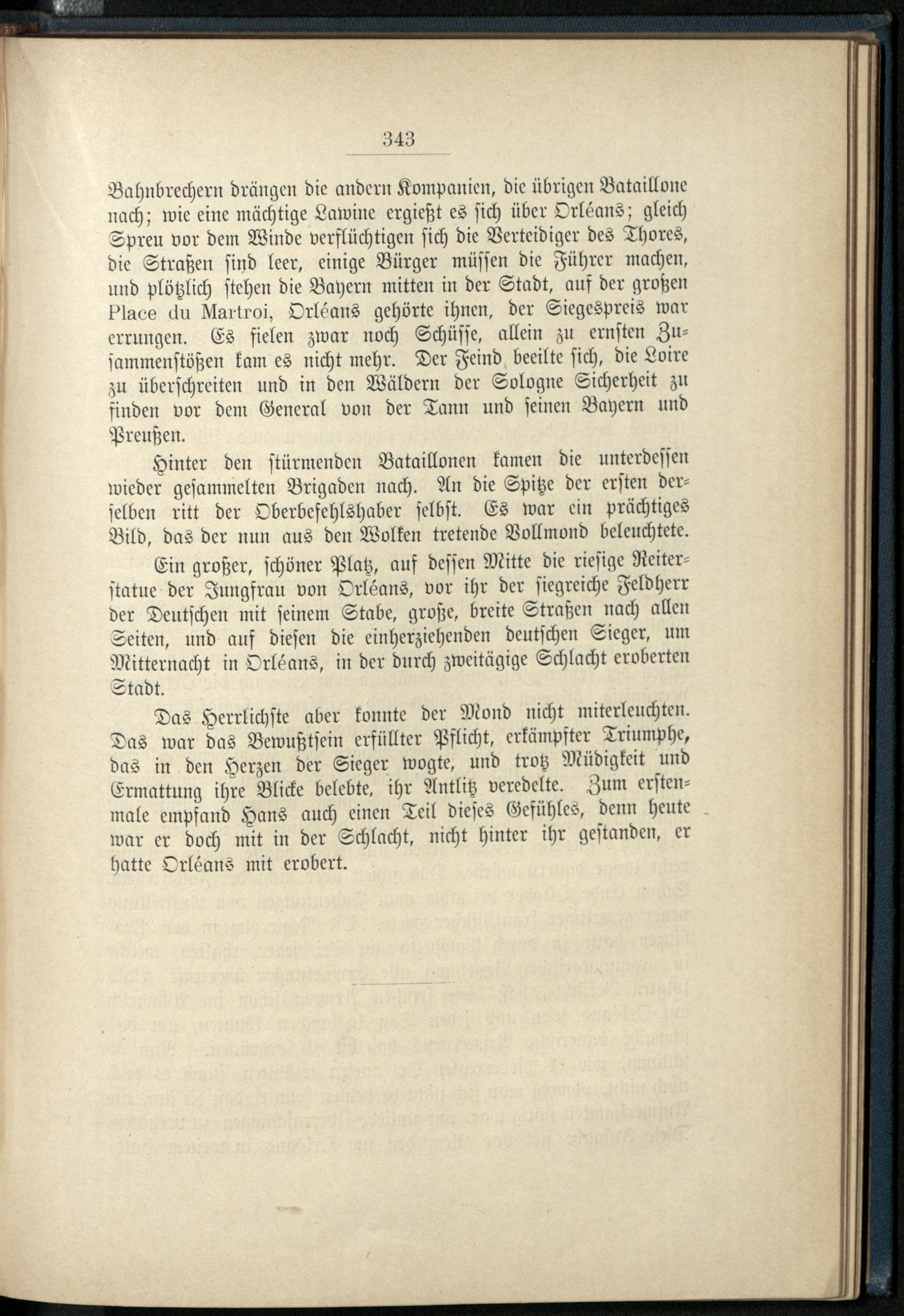 343

Bahnbrechern drängen die andern Kompanien, die übrigen Bataillone nach; wie eine mächtige Lawine ergießt es sich über Orléans; gleich Spreu vor dem Winde verflüchtigen sich die Verteidiger des Thores, die Straßen sind leer, einige Bürger müssen die Führer machen, und plötzlich stehen die Bayern mitten in der Stadt, auf der großen Place du Martroi, Orléans gehörte ihnen, der Siegespreis war errungen. Es fielen zwar noch Schüsse, allein zu ernsten Zusammenstößen kam es nicht mehr. Der Feind beeilte sich, die Loire zu überschreiten und in den Wäldern der Sologne Sicherheit zu finden vor dem General von der Tann und seinen Bayern und Preußen.

Hinter den stürmenden Bataillonen kamen die unterdessen wieder gesammelten Brigaden nach. An die Spitze der ersten derselben ritt der Oberbefehlshaber selbst. Es war ein prächtiges Bild, das der nun aus den Wolken tretende Vollmond beleuchtete.

Ein großer, schöner Platz, auf dessen Mitte die riesige Reiterstatue der Jungfrau von Orléans, vor ihr der siegreiche Feldherr der Deutschen mit seinem Stabe, große, breite Straßen nach allen Seiten, und auf diesen die einherziehenden deutschen Sieger, um Mitternacht in Orléans, in der durch zweitägige Schlacht eroberten Stadt.

Das Herrlichste aber konnte der Mond nicht miterleuchten. Das war das Bewußtsein erfüllter Pflicht, erkämpfter Triumphe, das in den Herzen der Sieger wogte, und trotz Müdigkeit und Ermattung ihre Blicke belebte, ihr Antlitz veredelte. Zum erstenmale empfand Hans auch einen Teil dieses Gefühles, denn heute war er doch mit in der Schlacht, nicht hinter ihr gestanden, er hatte Orléans mit erobert.